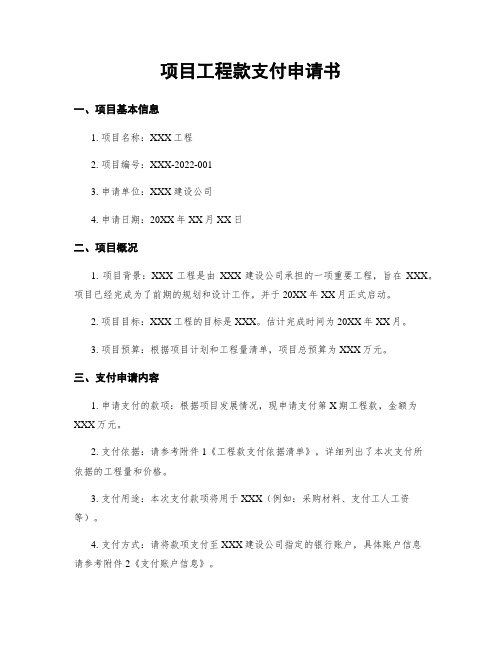 项目工程款支付申请书

一、项目基本信息

1. 项目名称：XXX 工程

2. 项目编号：XXX-2022-001

3. 申请单位：XXX 建设公司

4. 申请日期：20XX 年 XX 月 XX 日

二、项目概况

1. 项目背景：XXX 工程是由 XXX 建设公司承担的一项重要工程，旨在 XXX。项目已经完成为了前期的规划和设计工作，并于 20XX 年 XX 月正式启动。

2. 项目目标：XXX 工程的目标是 XXX。估计完成时间为 20XX 年 XX 月。

3. 项目预算：根据项目计划和工程量清单，项目总预算为 XXX 万元。

三、支付申请内容

1. 申请支付的款项：根据项目发展情况，现申请支付第 X 期工程款，金额为 XXX 万元。

2. 支付依据：请参考附件 1《工程款支付依据清单》，详细列出了本次支付所依据的工程量和价格。

3. 支付用途：本次支付款项将用于 XXX（例如：采购材料、支付工人工资等）。

4. 支付方式：请将款项支付至 XXX 建设公司指定的银行账户，具体账户信息请参考附件 2《支付账户信息》。